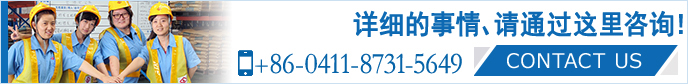 详细的事情、请通过这里咨询!
+86-0411-8731-5649
CONTACT US